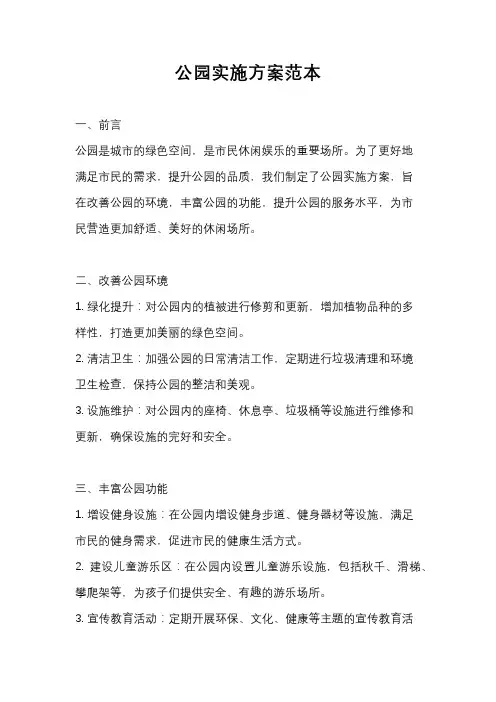 公园实施方案范本

一、前言

公园是城市的绿色空间，是市民休闲娱乐的重要场所。为了更好地满足市民的需求，提升公园的品质，我们制定了公园实施方案，旨在改善公园的环境，丰富公园的功能，提升公园的服务水平，为市民营造更加舒适、美好的休闲场所。

二、改善公园环境

1. 绿化提升：对公园内的植被进行修剪和更新，增加植物品种的多样性，打造更加美丽的绿色空间。

2. 清洁卫生：加强公园的日常清洁工作，定期进行垃圾清理和环境卫生检查，保持公园的整洁和美观。

3. 设施维护：对公园内的座椅、休息亭、垃圾桶等设施进行维修和更新，确保设施的完好和安全。

三、丰富公园功能

1. 增设健身设施：在公园内增设健身步道、健身器材等设施，满足市民的健身需求，促进市民的健康生活方式。

2. 建设儿童游乐区：在公园内设置儿童游乐设施，包括秋千、滑梯、攀爬架等，为孩子们提供安全、有趣的游乐场所。

3. 宣传教育活动：定期开展环保、文化、健康等主题的宣传教育活